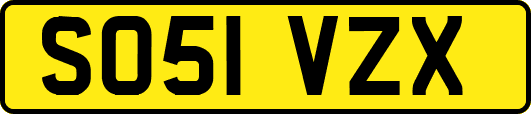 SO51 VZX